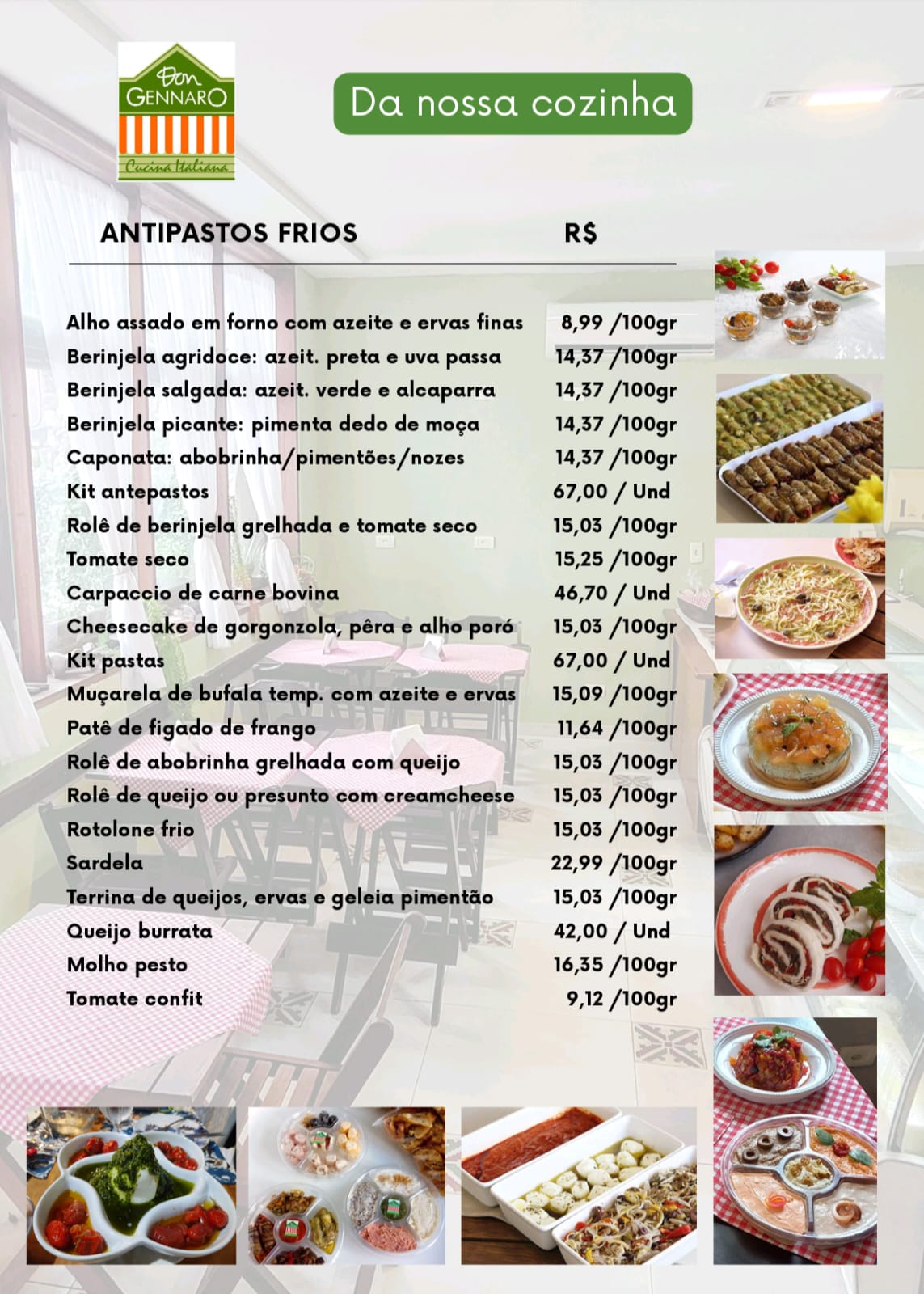 Don GENNARO
Cucina Italiana

Da nossa cozinha

| ANTIPASTOS FRIOS | R$ |
|---|---|
| Alho assado em forno com azeite e ervas finas | 8,99 /100gr |
| Berinjela agridoce: azeit. preta e uva passa | 14,37 /100gr |
| Berinjela salgada: azeit. verde e alcaparra | 14,37 /100gr |
| Berinjela picante: pimenta dedo de moça | 14,37 /100gr |
| Caponata: abobrinha/pimentões/nozes | 14,37 /100gr |
| Kit antepastos | 67,00 / Und |
| Rolê de berinjela grelhada e tomate seco | 15,03 /100gr |
| Tomate seco | 15,25 /100gr |
| Carpaccio de carne bovina | 46,70 / Und |
| Cheesecake de gorgonzola, pêra e alho poró | 15,03 /100gr |
| Kit pastas | 67,00 / Und |
| Muçarela de bufala temp. com azeite e ervas | 15,09 /100gr |
| Patê de figado de frango | 11,64 /100gr |
| Rolê de abobrinha grelhada com queijo | 15,03 /100gr |
| Rolê de queijo ou presunto com creamcheese | 15,03 /100gr |
| Rotolone frio | 15,03 /100gr |
| Sardela | 22,99 /100gr |
| Terrina de queijos, ervas e geleia pimentão | 15,03 /100gr |
| Queijo burrata | 42,00 / Und |
| Molho pesto | 16,35 /100gr |
| Tomate confit | 9,12 /100gr |